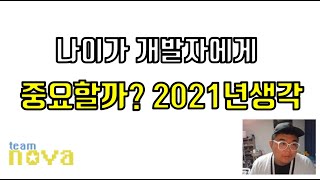 나이가 개발자에게
중요할까? 2021년생각

team
nova